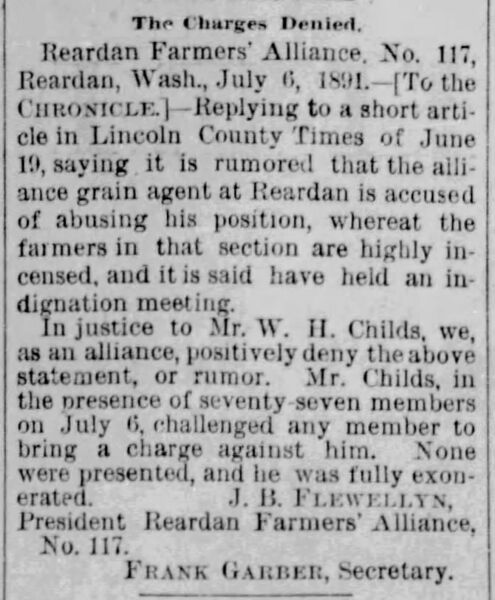 The Charges Denied.

Reardan Farmers' Alliance, No. 117, Reardan, Wash., July 6, 1891.—[To the CHRONICLE.]—Replying to a short article in Lincoln County Times of June 19, saying it is rumored that the alliance grain agent at Reardan is accused of abusing his position, whereat the farmers in that section are highly incensed, and it is said have held an indignation meeting.

In justice to Mr. W. H. Childs, we, as an alliance, positively deny the above statement, or rumor. Mr. Childs, in the presence of seventy-seven members on July 6, challenged any member to bring a charge against him. None were presented, and he was fully exonerated. J. B. FLEWELLYN,
President Reardan Farmers' Alliance, No. 117.
FRANK GARBER, Secretary.